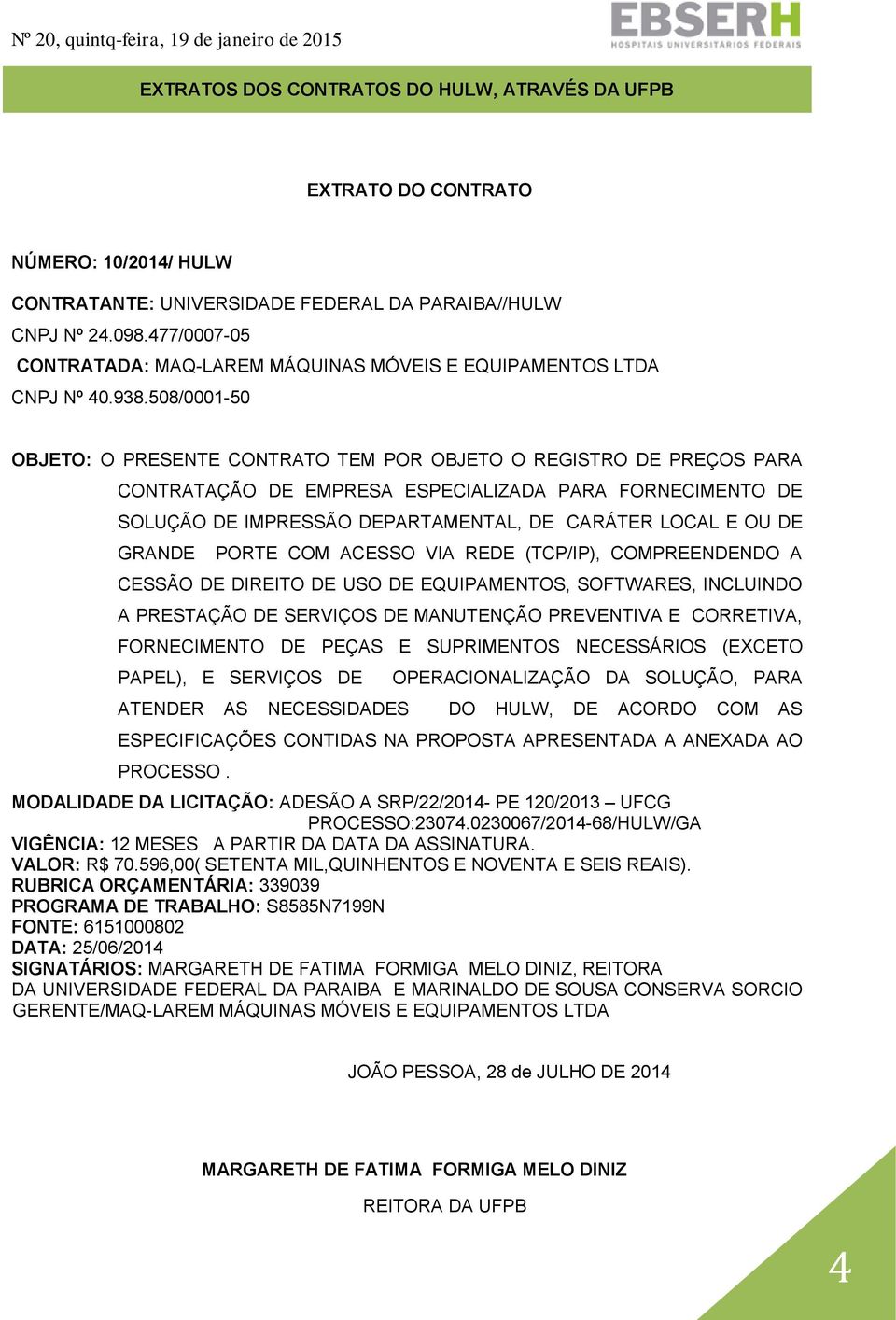 Nº 20, quintq-feira, 19 de janeiro de 2015

EBSERH
HOSPITAIS UNIVERSITÁRIOS FEDERAIS

EXTRATOS DOS CONTRATOS DO HULW, ATRAVÉS DA UFPB

EXTRATO DO CONTRATO

NÚMERO: 10/2014/ HULW

CONTRATANTE: UNIVERSIDADE FEDERAL DA PARAIBA//HULW
CNPJ Nº 24.098.477/0007-05
CONTRATADA: MAQ-LAREM MÁQUINAS MÓVEIS E EQUIPAMENTOS LTDA
CNPJ Nº 40.938.508/0001-50

OBJETO: O PRESENTE CONTRATO TEM POR OBJETO O REGISTRO DE PREÇOS PARA CONTRATAÇÃO DE EMPRESA ESPECIALIZADA PARA FORNECIMENTO DE SOLUÇÃO DE IMPRESSÃO DEPARTAMENTAL, DE CARÁTER LOCAL E OU DE GRANDE PORTE COM ACESSO VIA REDE (TCP/IP), COMPREENDENDO A CESSÃO DE DIREITO DE USO DE EQUIPAMENTOS, SOFTWARES, INCLUINDO A PRESTAÇÃO DE SERVIÇOS DE MANUTENÇÃO PREVENTIVA E CORRETIVA, FORNECIMENTO DE PEÇAS E SUPRIMENTOS NECESSÁRIOS (EXCETO PAPEL), E SERVIÇOS DE OPERACIONALIZAÇÃO DA SOLUÇÃO, PARA ATENDER AS NECESSIDADES DO HULW, DE ACORDO COM AS ESPECIFICAÇÕES CONTIDAS NA PROPOSTA APRESENTADA A ANEXADA AO PROCESSO .
MODALIDADE DA LICITAÇÃO: ADESÃO A SRP/22/2014- PE 120/2013 – UFCG
PROCESSO:23074.0230067/2014-68/HULW/GA
VIGÊNCIA: 12 MESES A PARTIR DA DATA DA ASSINATURA.
VALOR: R$ 70.596,00( SETENTA MIL,QUINHENTOS E NOVENTA E SEIS REAIS).
RUBRICA ORÇAMENTÁRIA: 339039
PROGRAMA DE TRABALHO: S8585N7199N
FONTE: 6151000802
DATA: 25/06/2014
SIGNATÁRIOS: MARGARETH DE FATIMA FORMIGA MELO DINIZ, REITORA DA UNIVERSIDADE FEDERAL DA PARAIBA E MARINALDO DE SOUSA CONSERVA SORCIO GERENTE/MAQ-LAREM MÁQUINAS MÓVEIS E EQUIPAMENTOS LTDA

JOÃO PESSOA, 28 de JULHO DE 2014

MARGARETH DE FATIMA FORMIGA MELO DINIZ

REITORA DA UFPB

4